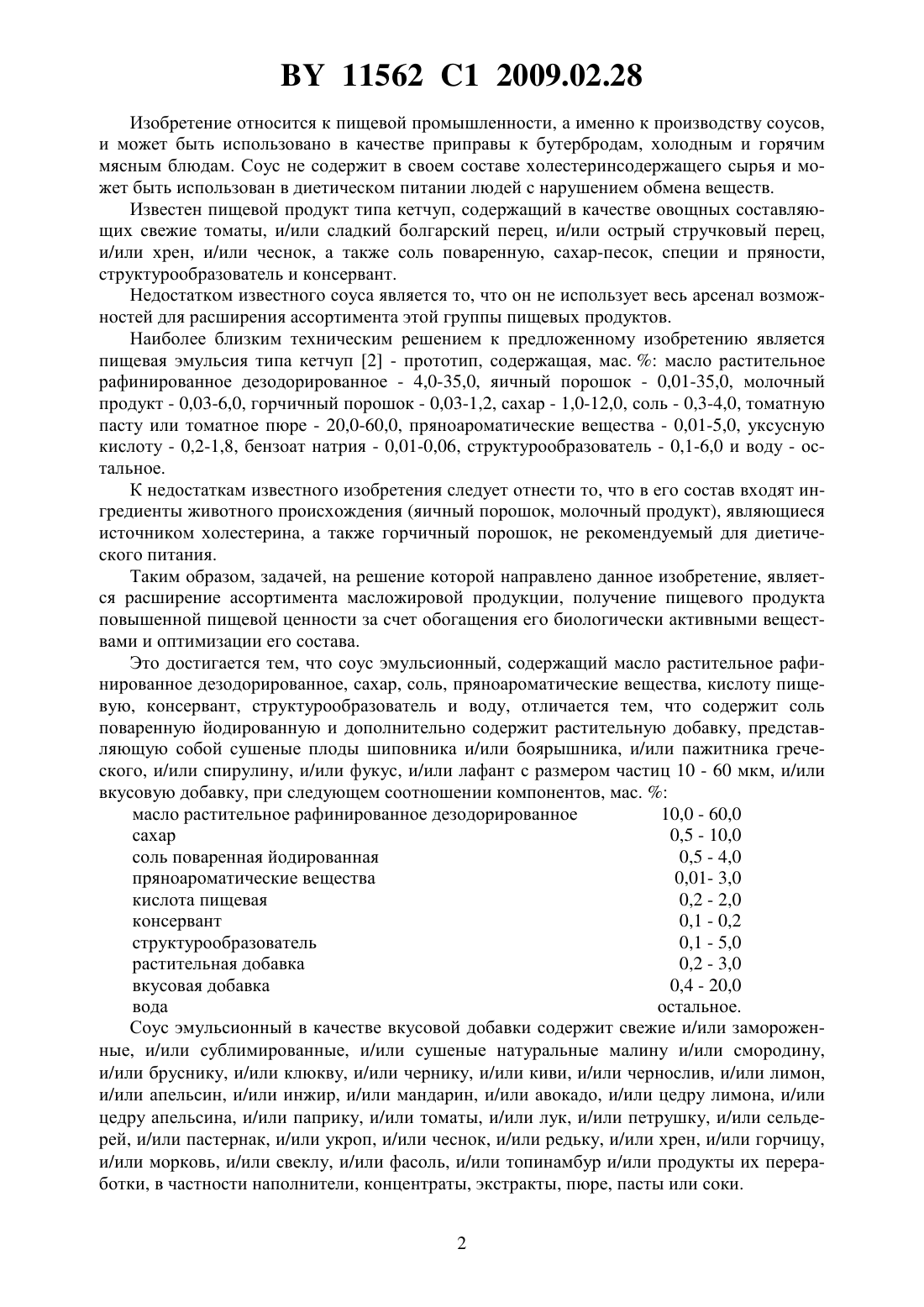 BY 11562 C1 2009.02.28

Изобретение относится к пищевой промышленности, а именно к производству соусов, и может быть использовано в качестве приправы к бутербродам, холодным и горячим мясным блюдам. Соус не содержит в своем составе холестеринсодержащего сырья и может быть использован в диетическом питании людей с нарушением обмена веществ.

Известен пищевой продукт типа кетчуп, содержащий в качестве овощных составляющих свежие томаты, и/или сладкий болгарский перец, и/или острый стручковый перец, и/или хрен, и/или чеснок, а также соль поваренную, сахар-песок, специи и пряности, структурообразователь и консервант.

Недостатком известного соуса является то, что он не использует весь арсенал возможностей для расширения ассортимента этой группы пищевых продуктов.

Наиболее близким техническим решением к предложенному изобретению является пищевая эмульсия типа кетчуп [2] - прототип, содержащая, мас. %: масло растительное рафинированное дезодорированное - 4,0-35,0, яичный порошок - 0,01-35,0, молочный продукт - 0,03-6,0, горчичный порошок - 0,03-1,2, сахар - 1,0-12,0, соль - 0,3-4,0, томатную пасту или томатное пюре - 20,0-60,0, пряноароматические вещества - 0,01-5,0, уксусную кислоту - 0,2-1,8, бензоат натрия - 0,01-0,06, структурообразователь - 0,1-6,0 и воду - остальное.

К недостаткам известного изобретения следует отнести то, что в его состав входят ингредиенты животного происхождения (яичный порошок, молочный продукт), являющиеся источником холестерина, а также горчичный порошок, не рекомендуемый для диетического питания.

Таким образом, задачей, на решение которой направлено данное изобретение, является расширение ассортимента масложировой продукции, получение пищевого продукта повышенной пищевой ценности за счет обогащения его биологически активными веществами и оптимизации его состава.

Это достигается тем, что соус эмульсионный, содержащий масло растительное рафинированное дезодорированное, сахар, соль, пряноароматические вещества, кислоту пищевую, консервант, структурообразователь и воду, отличается тем, что содержит соль поваренную йодированную и дополнительно содержит растительную добавку, представляющую собой сушеные плоды шиповника и/или боярышника, и/или пажитника греческого, и/или спирулину, и/или фукус, и/или лафант с размером частиц 10 - 60 мкм, и/или вкусовую добавку, при следующем соотношении компонентов, мас. %:

| | |
|---|---|
| масло растительное рафинированное дезодорированное | 10,0 - 60,0 |
| сахар | 0,5 - 10,0 |
| соль поваренная йодированная | 0,5 - 4,0 |
| пряноароматические вещества | 0,01- 3,0 |
| кислота пищевая | 0,2 - 2,0 |
| консервант | 0,1 - 0,2 |
| структурообразователь | 0,1 - 5,0 |
| растительная добавка | 0,2 - 3,0 |
| вкусовая добавка | 0,4 - 20,0 |
| вода | остальное. |

Соус эмульсионный в качестве вкусовой добавки содержит свежие и/или замороженные, и/или сублимированные, и/или сушеные натуральные малину и/или смородину, и/или бруснику, и/или клюкву, и/или чернику, и/или киви, и/или чернослив, и/или лимон, и/или апельсин, и/или инжир, и/или мандарин, и/или авокадо, и/или цедру лимона, и/или цедру апельсина, и/или паприку, и/или томаты, и/или лук, и/или петрушку, и/или сельдерей, и/или пастернак, и/или укроп, и/или чеснок, и/или редьку, и/или хрен, и/или горчицу, и/или морковь, и/или свеклу, и/или фасоль, и/или топинамбур и/или продукты их переработки, в частности наполнители, концентраты, экстракты, пюре, пасты или соки.

2